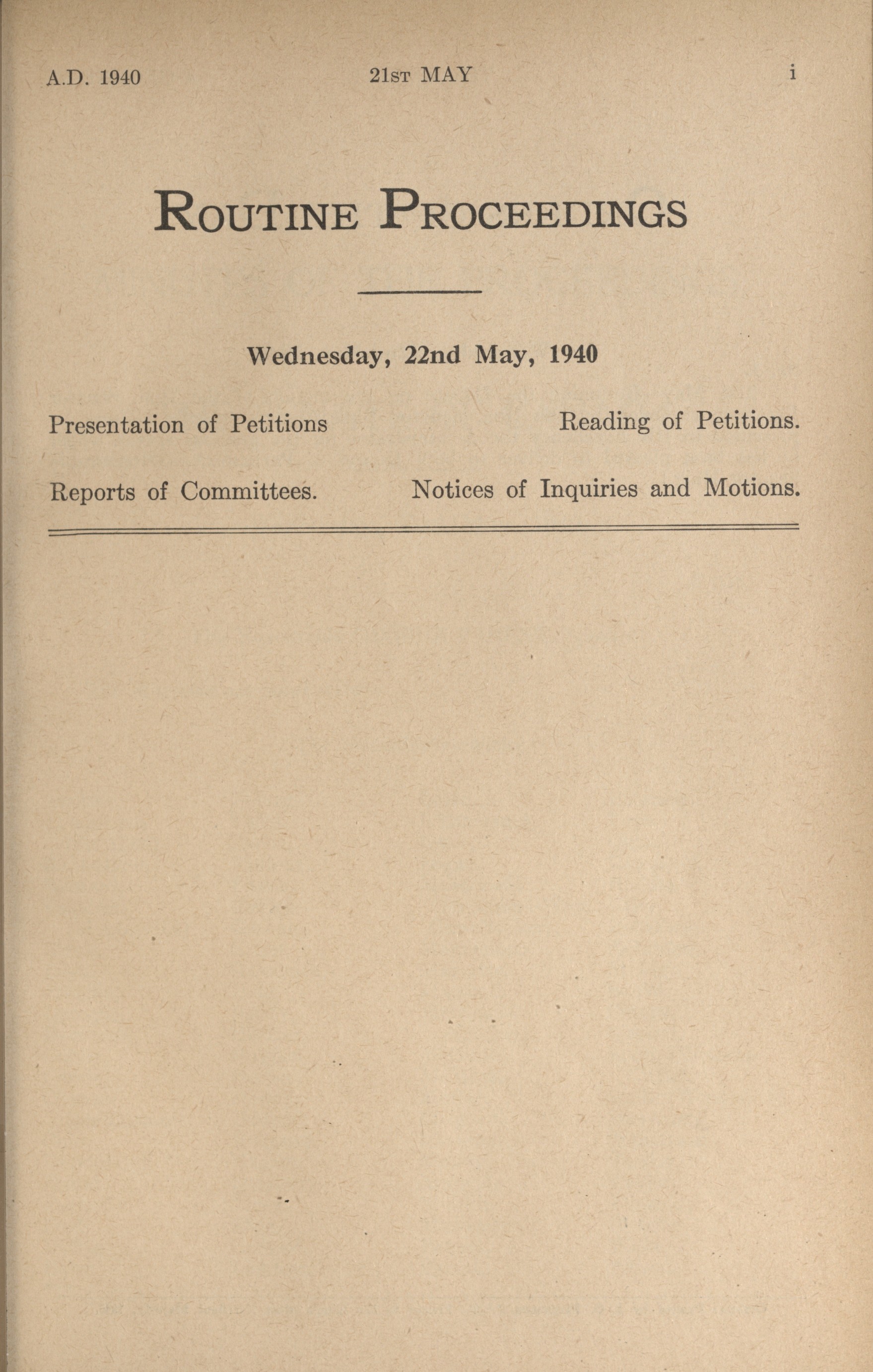 A.D. 1940 21ST MAY i

ROUTINE PROCEEDINGS

Wednesday, 22nd May, 1940

Presentation of Petitions Reading of Petitions.

Reports of Committees. Notices of Inquiries and Motions.